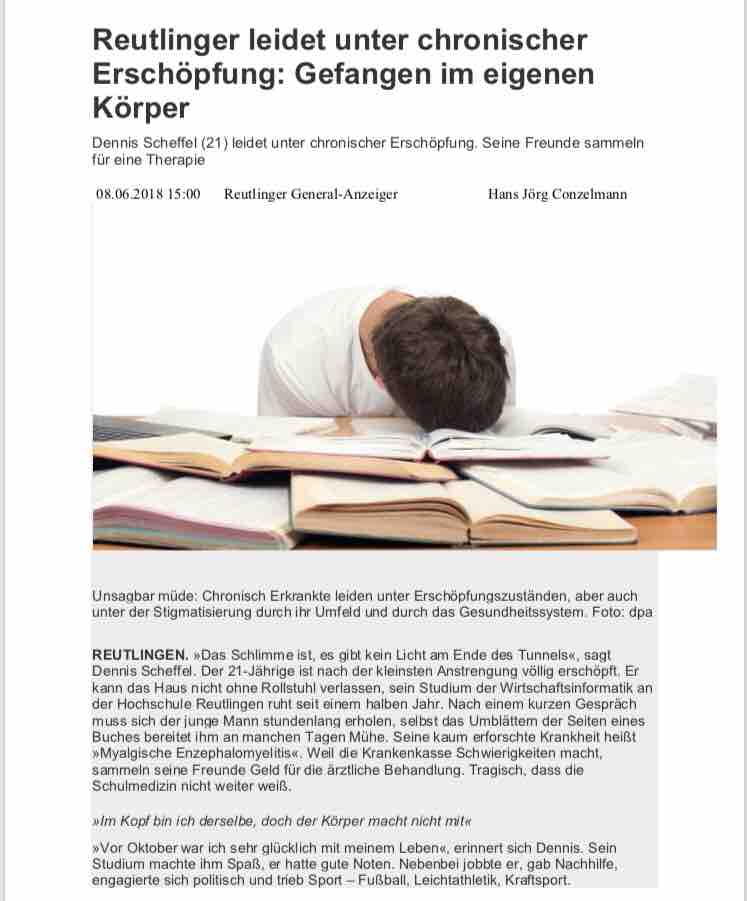 Reutlinger leidet unter chronischer Erschöpfung: Gefangen im eigenen Körper

Dennis Scheffel (21) leidet unter chronischer Erschöpfung. Seine Freunde sammeln für eine Therapie

08.06.2018 15:00 Reutlinger General-Anzeiger Hans Jörg Conzelmann

Unsagbar müde: Chronisch Erkrankte leiden unter Erschöpfungszuständen, aber auch unter der Stigmatisierung durch ihr Umfeld und durch das Gesundheitssystem. Foto: dpa

REUTLINGEN. »Das Schlimme ist, es gibt kein Licht am Ende des Tunnels«, sagt Dennis Scheffel. Der 21-Jährige ist nach der kleinsten Anstrengung völlig erschöpft. Er kann das Haus nicht ohne Rollstuhl verlassen, sein Studium der Wirtschaftsinformatik an der Hochschule Reutlingen ruht seit einem halben Jahr. Nach einem kurzen Gespräch muss sich der junge Mann stundenlang erholen, selbst das Umblättern der Seiten eines Buches bereitet ihm an manchen Tagen Mühe. Seine kaum erforschte Krankheit heißt »Myalgische Enzephalomyelitis«. Weil die Krankenkasse Schwierigkeiten macht, sammeln seine Freunde Geld für die ärztliche Behandlung. Tragisch, dass die Schulmedizin nicht weiter weiß.

»Im Kopf bin ich derselbe, doch der Körper macht nicht mit«

»Vor Oktober war ich sehr glücklich mit meinem Leben«, erinnert sich Dennis. Sein Studium machte ihm Spaß, er hatte gute Noten. Nebenbei jobbte er, gab Nachhilfe, engagierte sich politisch und trieb Sport – Fußball, Leichtathletik, Kraftsport.